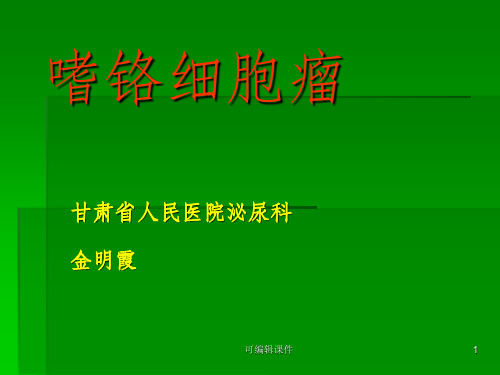 嗜铬细胞瘤

甘肃省人民医院泌尿科

金明霞

可编辑课件

1